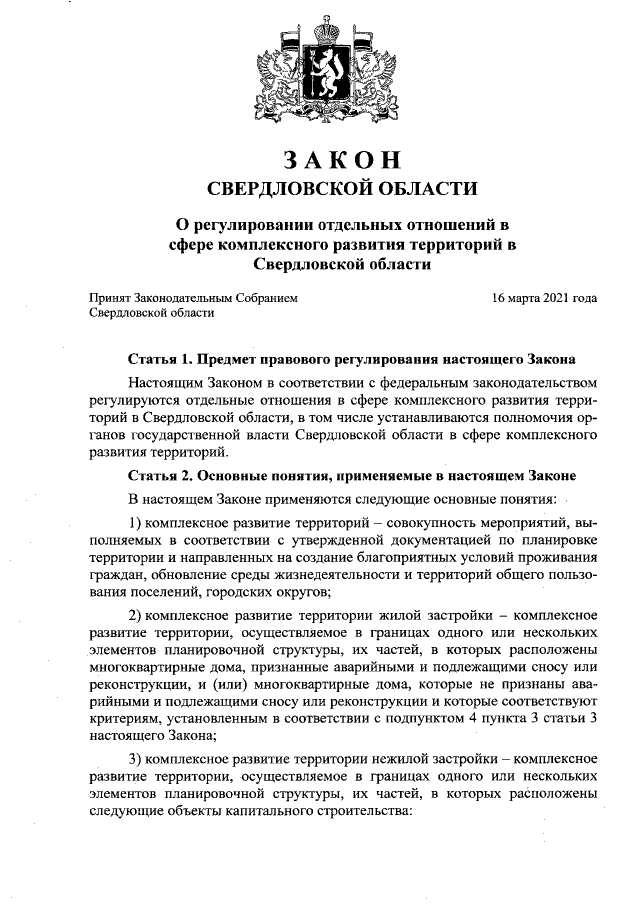 ЗАКОН
СВЕРДЛОВСКОЙ ОБЛАСТИ

О регулировании отдельных отношений в сфере комплексного развития территорий в Свердловской области

Принят Законодательным Собранием Свердловской области

16 марта 2021 года

Статья 1. Предмет правового регулирования настоящего Закона

Настоящим Законом в соответствии с федеральным законодательством регулируются отдельные отношения в сфере комплексного развития территорий в Свердловской области, в том числе устанавливаются полномочия органов государственной власти Свердловской области в сфере комплексного развития территорий.

Статья 2. Основные понятия, применяемые в настоящем Законе

В настоящем Законе применяются следующие основные понятия:

1) комплексное развитие территорий – совокупность мероприятий, выполняемых в соответствии с утвержденной документацией по планировке территории и направленных на создание благоприятных условий проживания граждан, обновление среды жизнедеятельности и территорий общего пользования поселений, городских округов;

2) комплексное развитие территории жилой застройки – комплексное развитие территории, осуществляемое в границах одного или нескольких элементов планировочной структуры, их частей, в которых расположены многоквартирные дома, признанные аварийными и подлежащими сносу или реконструкции, и (или) многоквартирные дома, которые не признаны аварийными и подлежащими сносу или реконструкции и которые соответствуют критериям, установленным в соответствии с подпунктом 4 пункта 3 статьи 3 настоящего Закона;

3) комплексное развитие территории нежилой застройки – комплексное развитие территории, осуществляемое в границах одного или нескольких элементов планировочной структуры, их частей, в которых расположены следующие объекты капитального строительства: